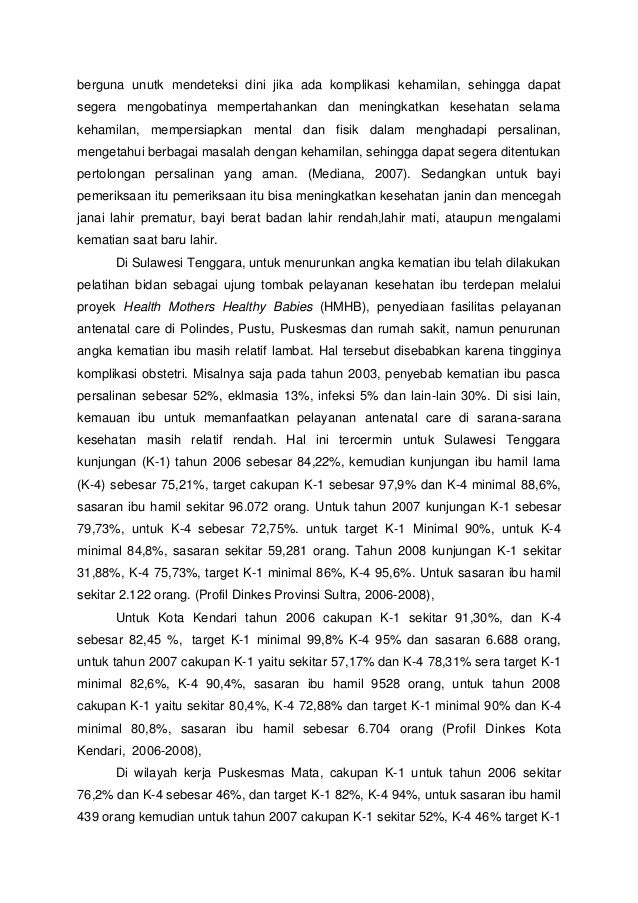 berguna unutk mendeteksi dini jika ada komplikasi kehamilan, sehingga dapat segera mengobatinya mempertahankan dan meningkatkan kesehatan selama kehamilan, mempersiapkan mental dan fisik dalam menghadapi persalinan, mengetahui berbagai masalah dengan kehamilan, sehingga dapat segera ditentukan pertolongan persalinan yang aman. (Mediana, 2007). Sedangkan untuk bayi pemeriksaan itu pemeriksaan itu bisa meningkatkan kesehatan janin dan mencegah janai lahir prematur, bayi berat badan lahir rendah,lahir mati, ataupun mengalami kematian saat baru lahir.

Di Sulawesi Tenggara, untuk menurunkan angka kematian ibu telah dilakukan pelatihan bidan sebagai ujung tombak pelayanan kesehatan ibu terdepan melalui proyek Health Mothers Healthy Babies (HMHB), penyediaan fasilitas pelayanan antenatal care di Polindes, Pustu, Puskesmas dan rumah sakit, namun penurunan angka kematian ibu masih relatif lambat. Hal tersebut disebabkan karena tingginya komplikasi obstetri. Misalnya saja pada tahun 2003, penyebab kematian ibu pasca persalinan sebesar 52%, eklmasia 13%, infeksi 5% dan lain-lain 30%. Di sisi lain, kemauan ibu untuk memanfaatkan pelayanan antenatal care di sarana-sarana kesehatan masih relatif rendah. Hal ini tercermin untuk Sulawesi Tenggara kunjungan (K-1) tahun 2006 sebesar 84,22%, kemudian kunjungan ibu hamil lama (K-4) sebesar 75,21%, target cakupan K-1 sebesar 97,9% dan K-4 minimal 88,6%, sasaran ibu hamil sekitar 96.072 orang. Untuk tahun 2007 kunjungan K-1 sebesar 79,73%, untuk K-4 sebesar 72,75%. untuk target K-1 Minimal 90%, untuk K-4 minimal 84,8%, sasaran sekitar 59,281 orang. Tahun 2008 kunjungan K-1 sekitar 31,88%, K-4 75,73%, target K-1 minimal 86%, K-4 95,6%. Untuk sasaran ibu hamil sekitar 2.122 orang. (Profil Dinkes Provinsi Sultra, 2006-2008),

Untuk Kota Kendari tahun 2006 cakupan K-1 sekitar 91,30%, dan K-4 sebesar 82,45 %, target K-1 minimal 99,8% K-4 95% dan sasaran 6.688 orang, untuk tahun 2007 cakupan K-1 yaitu sekitar 57,17% dan K-4 78,31% sera target K-1 minimal 82,6%, K-4 90,4%, sasaran ibu hamil 9528 orang, untuk tahun 2008 cakupan K-1 yaitu sekitar 80,4%, K-4 72,88% dan target K-1 minimal 90% dan K-4 minimal 80,8%, sasaran ibu hamil sebesar 6.704 orang (Profil Dinkes Kota Kendari, 2006-2008),

Di wilayah kerja Puskesmas Mata, cakupan K-1 untuk tahun 2006 sekitar 76,2% dan K-4 sebesar 46%, dan target K-1 82%, K-4 94%, untuk sasaran ibu hamil 439 orang kemudian untuk tahun 2007 cakupan K-1 sekitar 52%, K-4 46% target K-1